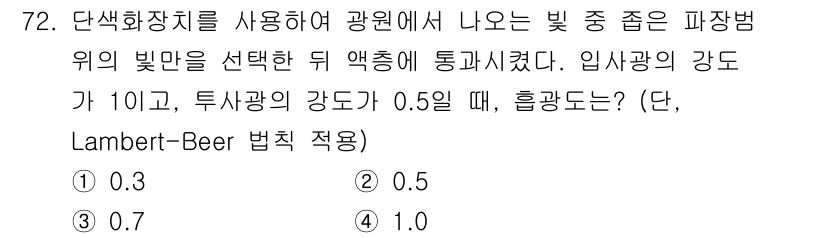 72. 단색화장치를 사용하여 광원에서 나오는 빛 중 좁은 파장범위의 빛만을 선택한 뒤 액층에 통과시켰다. 입사광의 강도가 1이고, 투사광의 강도가 0.5일 때, 흡광도는? (단, Lambert-Beer 법칙 적용)

① 0.3
② 0.5
③ 0.7
④ 1.0